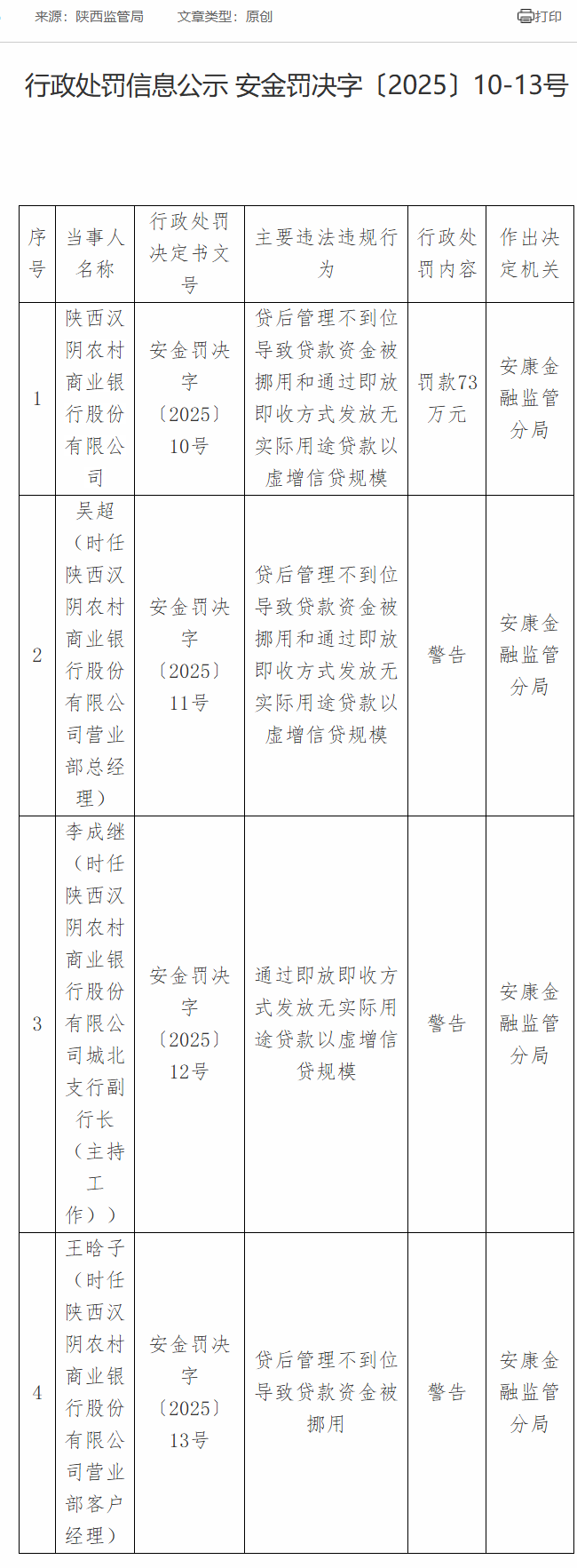 来源：陕西监管局　文章类型：原创　打印

行政处罚信息公示 安金罚决字〔2025〕10-13号

| 序号 | 当事人名称 | 行政处罚决定书文号 | 主要违法违规行为 | 行政处罚内容 | 作出决定机关 |
|---|---|---|---|---|---|
| 1 | 陕西汉阴农村商业银行股份有限公司 | 安金罚决字〔2025〕10号 | 贷后管理不到位导致贷款资金被挪用和通过即放即收方式发放无实际用途贷款以虚增信贷规模 | 罚款73万元 | 安康金融监管分局 |
| 2 | 吴超（时任陕西汉阴农村商业银行股份有限公司营业部总经理） | 安金罚决字〔2025〕11号 | 贷后管理不到位导致贷款资金被挪用和通过即放即收方式发放无实际用途贷款以虚增信贷规模 | 警告 | 安康金融监管分局 |
| 3 | 李成继（时任陕西汉阴农村商业银行股份有限公司城北支行副行长（主持工作）） | 安金罚决字〔2025〕12号 | 通过即放即收方式发放无实际用途贷款以虚增信贷规模 | 警告 | 安康金融监管分局 |
| 4 | 王晗子（时任陕西汉阴农村商业银行股份有限公司营业部客户经理） | 安金罚决字〔2025〕13号 | 贷后管理不到位导致贷款资金被挪用 | 警告 | 安康金融监管分局 |